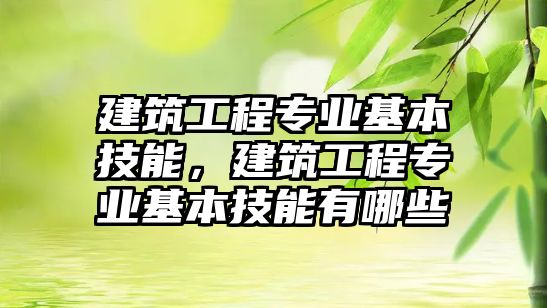 建筑工程专业基本技能，建筑工程专业基本技能有哪些